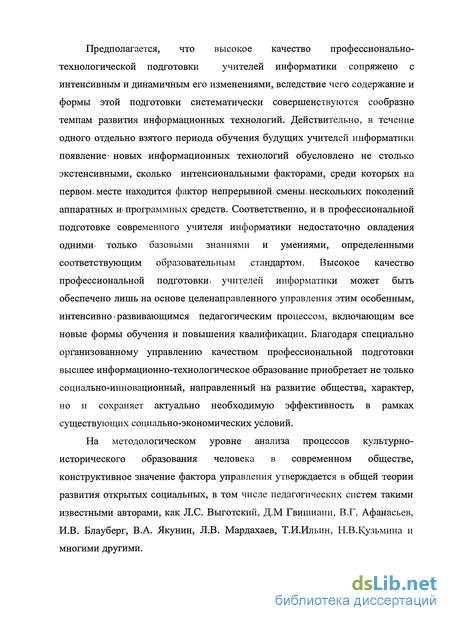 Предполагается, что высокое качество профессионально-технологической подготовки учителей информатики сопряжено с интенсивным и динамичным его изменениями, вследствие чего содержание и формы этой подготовки систематически совершенствуются сообразно темпам развития информационных технологий. Действительно, в течение одного отдельно взятого периода обучения будущих учителей информатики появление новых информационных технологий обусловлено не столько экстенсивными, сколько интенсиональными факторами, среди которых на первом месте находится фактор непрерывной смены нескольких поколений аппаратных и программных средств. Соответственно, и в профессиональной подготовке современного учителя информатики недостаточно овладения одними только базовыми знаниями и умениями, определенными соответствующим образовательным стандартом. Высокое качество профессиональной подготовки учителей информатики может быть обеспечено лишь на основе целенаправленного управления этим особенным, интенсивно развивающимся педагогическим процессом, включающим все новые формы обучения и повышения квалификации. Благодаря специально организованному управлению качеством профессиональной подготовки высшее информационно-технологическое образование приобретает не только социально-инновационный, направленный на развитие общества, характер, но и сохраняет актуально необходимую эффективность в рамках существующих социально-экономических условий.

На методологическом уровне анализа процессов культурно-исторического образования человека в современном обществе, конструктивное значение фактора управления утверждается в общей теории развития открытых социальных, в том числе педагогических систем такими известными авторами, как Л.С. Выготский, Д.М Гвишиани, В.Г. Афанасьев, И.В. Блауберг, В.А. Якунин, Л.В. Мардахаев, Т.И.Ильин, Н.В.Кузьмина и многими другими.

dsLib.net
библиотека диссертаций